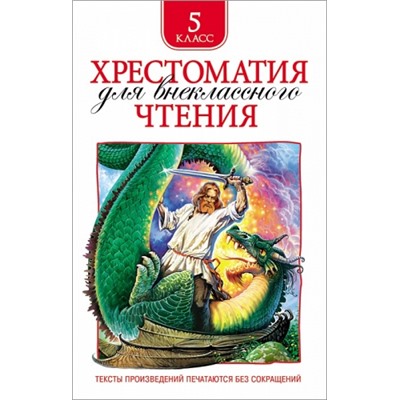 5
КЛАСС

ХРЕСТОМАТИЯ
для внеклассного
ЧТЕНИЯ

ТЕКСТЫ ПРОИЗВЕДЕНИЙ ПЕЧАТАЮТСЯ БЕЗ СОКРАЩЕНИЙ